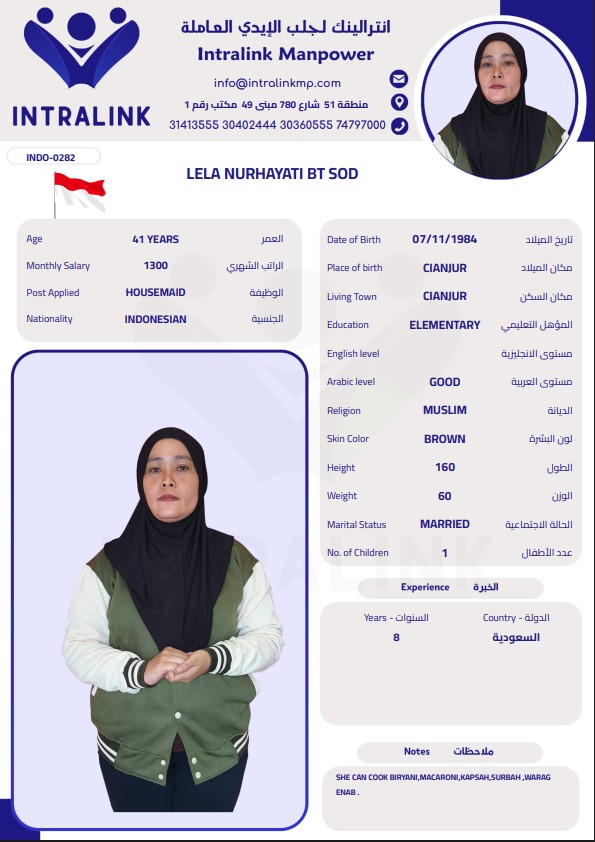 INTRALINK

انترالينك لجلب الإيدي العاملة
Intralink Manpower
info@intralinkmp.com
منطقة 51 شارع 780 مبنى 49 مكتب رقم 1
31413555 30402444 30360555 74797000

INDO-0282

LELA NURHAYATI BT SOD

| Age | 41 YEARS | العمر |
|---|---|---|
| Monthly Salary | 1300 | الراتب الشهري |
| Post Applied | HOUSEMAID | الوظيفة |
| Nationality | INDONESIAN | الجنسية |

| Date of Birth | 07/11/1984 | تاريخ الميلاد |
|---|---|---|
| Place of birth | CIANJUR | مكان الميلاد |
| Living Town | CIANJUR | مكان السكن |
| Education | ELEMENTARY | المؤهل التعليمي |
| English level | | مستوى الانجليزية |
| Arabic level | GOOD | مستوى العربية |
| Religion | MUSLIM | الديانة |
| Skin Color | BROWN | لون البشرة |
| Height | 160 | الطول |
| Weight | 60 | الوزن |
| Marital Status | MARRIED | الحالة الاجتماعية |
| No. of Children | 1 | عدد الأطفال |

Experience الخبرة

| Years - السنوات | Country - الدولة |
|---|---|
| 8 | السعودية |

Notes ملاحظات

SHE CAN COOK BIRYANI,MACARONI,KAPSAH,SURBAH ,WARAG ENAB .